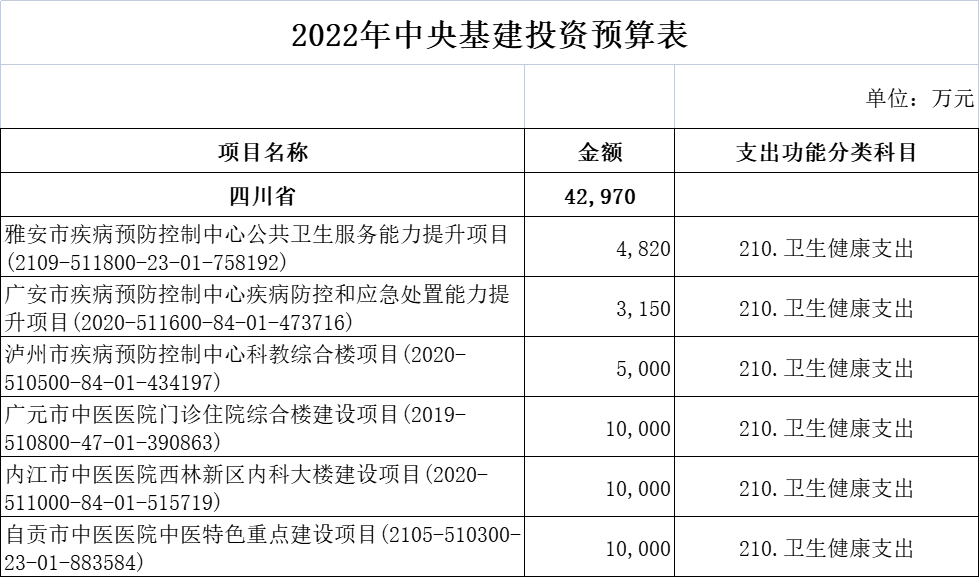 2022年中央基建投资预算表

单位：万元

| 项目名称 | 金额 | 支出功能分类科目 |
|---|---|---|
| 四川省 | 42,970 | |
| 雅安市疾病预防控制中心公共卫生服务能力提升项目(2109-511800-23-01-758192) | 4,820 | 210.卫生健康支出 |
| 广安市疾病预防控制中心疾病防控和应急处置能力提升项目(2020-511600-84-01-473716) | 3,150 | 210.卫生健康支出 |
| 泸州市疾病预防控制中心科教综合楼项目(2020-510500-84-01-434197) | 5,000 | 210.卫生健康支出 |
| 广元市中医医院门诊住院综合楼建设项目(2019-510800-47-01-390863) | 10,000 | 210.卫生健康支出 |
| 内江市中医医院西林新区内科大楼建设项目(2020-511000-84-01-515719) | 10,000 | 210.卫生健康支出 |
| 自贡市中医医院中医特色重点建设项目(2105-510300-23-01-883584) | 10,000 | 210.卫生健康支出 |